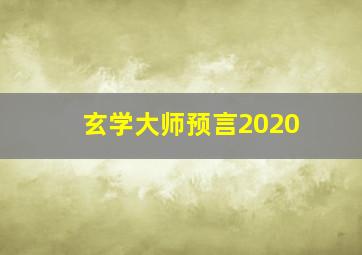 玄学大师预言2020